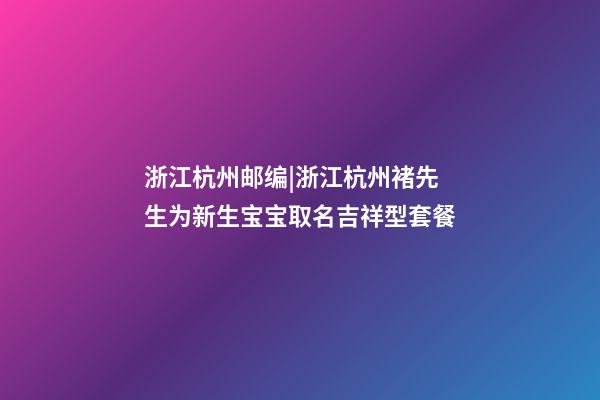 浙江杭州邮编|浙江杭州褚先生为新生宝宝取名吉祥型套餐